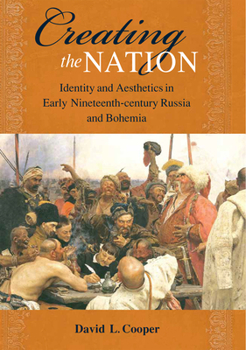 Creating
the NATION

Identity and Aesthetics in Early Nineteenth-century Russia and Bohemia

David L. Cooper